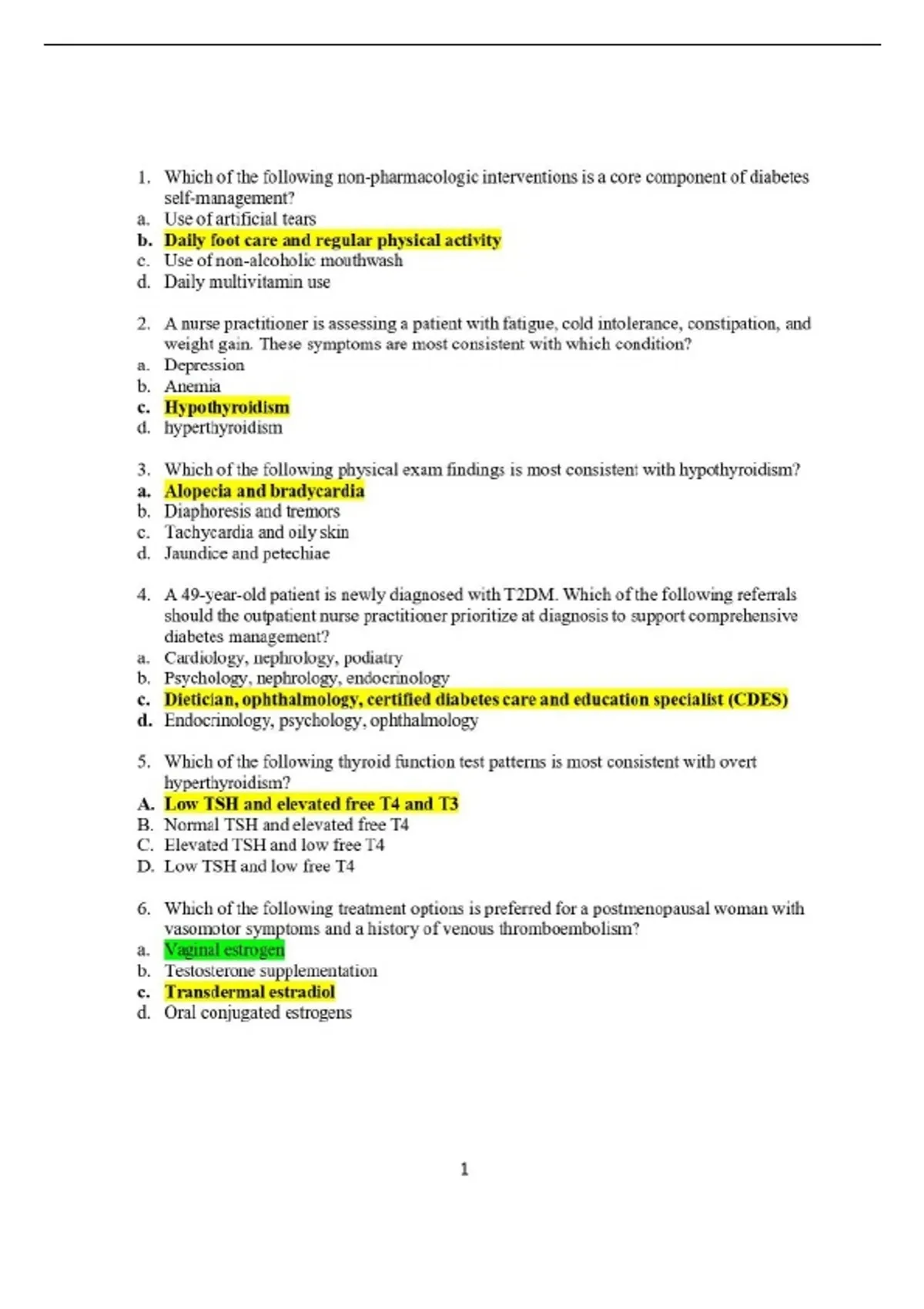 1. Which of the following non-pharmacologic interventions is a core component of diabetes self-management?
a. Use of artificial tears
b. Daily foot care and regular physical activity
c. Use of non-alcoholic mouthwash
d. Daily multivitamin use

2. A nurse practitioner is assessing a patient with fatigue, cold intolerance, constipation, and weight gain. These symptoms are most consistent with which condition?
a. Depression
b. Anemia
c. Hypothyroidism
d. hyperthyroidism

3. Which of the following physical exam findings is most consistent with hypothyroidism?
a. Alopecia and bradycardia
b. Diaphoresis and tremors
c. Tachycardia and oily skin
d. Jaundice and petechiae

4. A 49-year-old patient is newly diagnosed with T2DM. Which of the following referrals should the outpatient nurse practitioner prioritize at diagnosis to support comprehensive diabetes management?
a. Cardiology, nephrology, podiatry
b. Psychology, nephrology, endocrinology
c. Dietician, ophthalmology, certified diabetes care and education specialist (CDES)
d. Endocrinology, psychology, ophthalmology

5. Which of the following thyroid function test patterns is most consistent with overt hyperthyroidism?
A. Low TSH and elevated free T4 and T3
B. Normal TSH and elevated free T4
C. Elevated TSH and low free T4
D. Low TSH and low free T4

6. Which of the following treatment options is preferred for a postmenopausal woman with vasomotor symptoms and a history of venous thromboembolism?
a. Vaginal estrogen
b. Testosterone supplementation
c. Transdermal estradiol
d. Oral conjugated estrogens

1